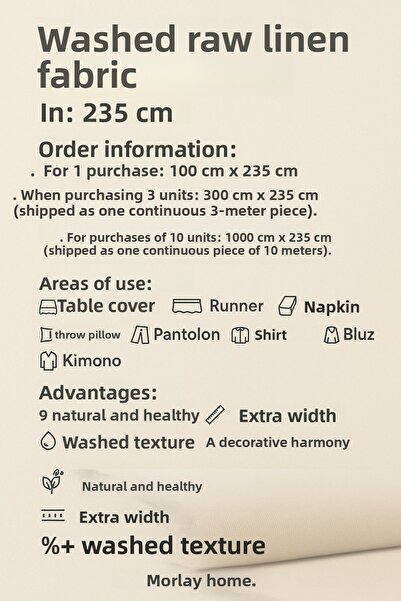 Washed raw linen fabric

In: 235 cm

Order information:

. For 1 purchase: 100 cm x 235 cm

. When purchasing 3 units: 300 cm x 235 cm (shipped as one continuous 3-meter piece).

. For purchases of 10 units: 1000 cm x 235 cm (shipped as one continuous piece of 10 meters).

Areas of use:

Table cover Runner Napkin

throw pillow Pantolon Shirt Bluz

Kimono

Advantages:

9 natural and healthy Extra width

Washed texture A decorative harmony

Natural and healthy

Extra width

%+ washed texture

Morlay home.